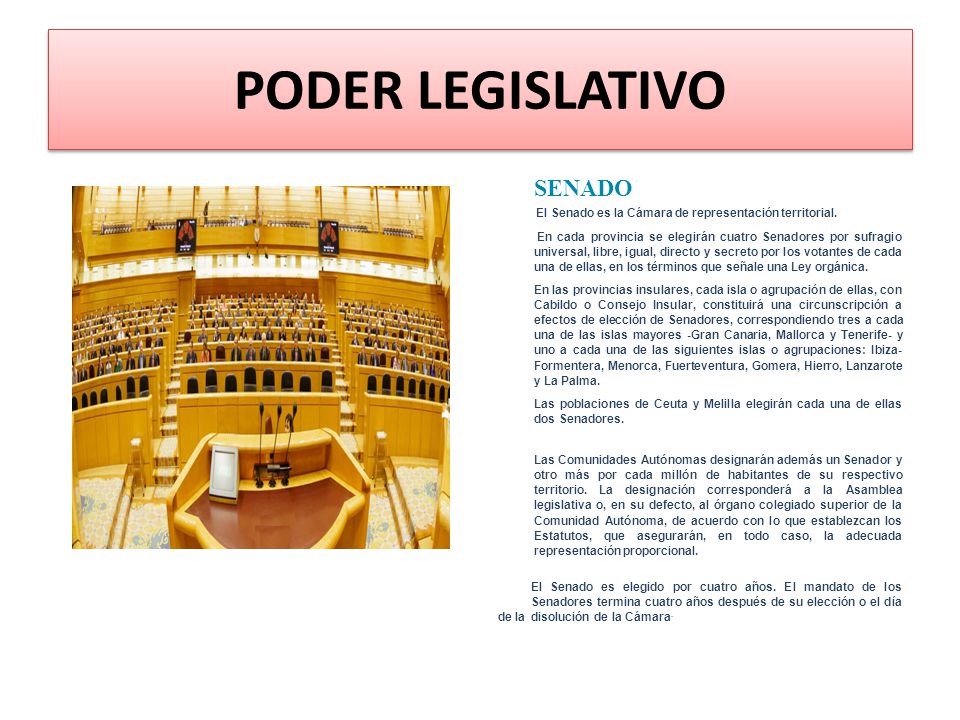 PODER LEGISLATIVO

SENADO

El Senado es la Cámara de representación territorial.

En cada provincia se elegirán cuatro Senadores por sufragio universal, libre, igual, directo y secreto por los votantes de cada una de ellas, en los términos que señale una Ley orgánica.

En las provincias insulares, cada isla o agrupación de ellas, con Cabildo o Consejo Insular, constituirá una circunscripción a efectos de elección de Senadores, correspondiendo tres a cada una de las islas mayores -Gran Canaria, Mallorca y Tenerife- y uno a cada una de las siguientes islas o agrupaciones: Ibiza-Formentera, Menorca, Fuerteventura, Gomera, Hierro, Lanzarote y La Palma.

Las poblaciones de Ceuta y Melilla elegirán cada una de ellas dos Senadores.

Las Comunidades Autónomas designarán además un Senador y otro más por cada millón de habitantes de su respectivo territorio. La designación corresponderá a la Asamblea legislativa o, en su defecto, al órgano colegiado superior de la Comunidad Autónoma, de acuerdo con lo que establezcan los Estatutos, que asegurarán, en todo caso, la adecuada representación proporcional.

El Senado es elegido por cuatro años. El mandato de los Senadores termina cuatro años después de su elección o el día de la disolución de la Cámara.